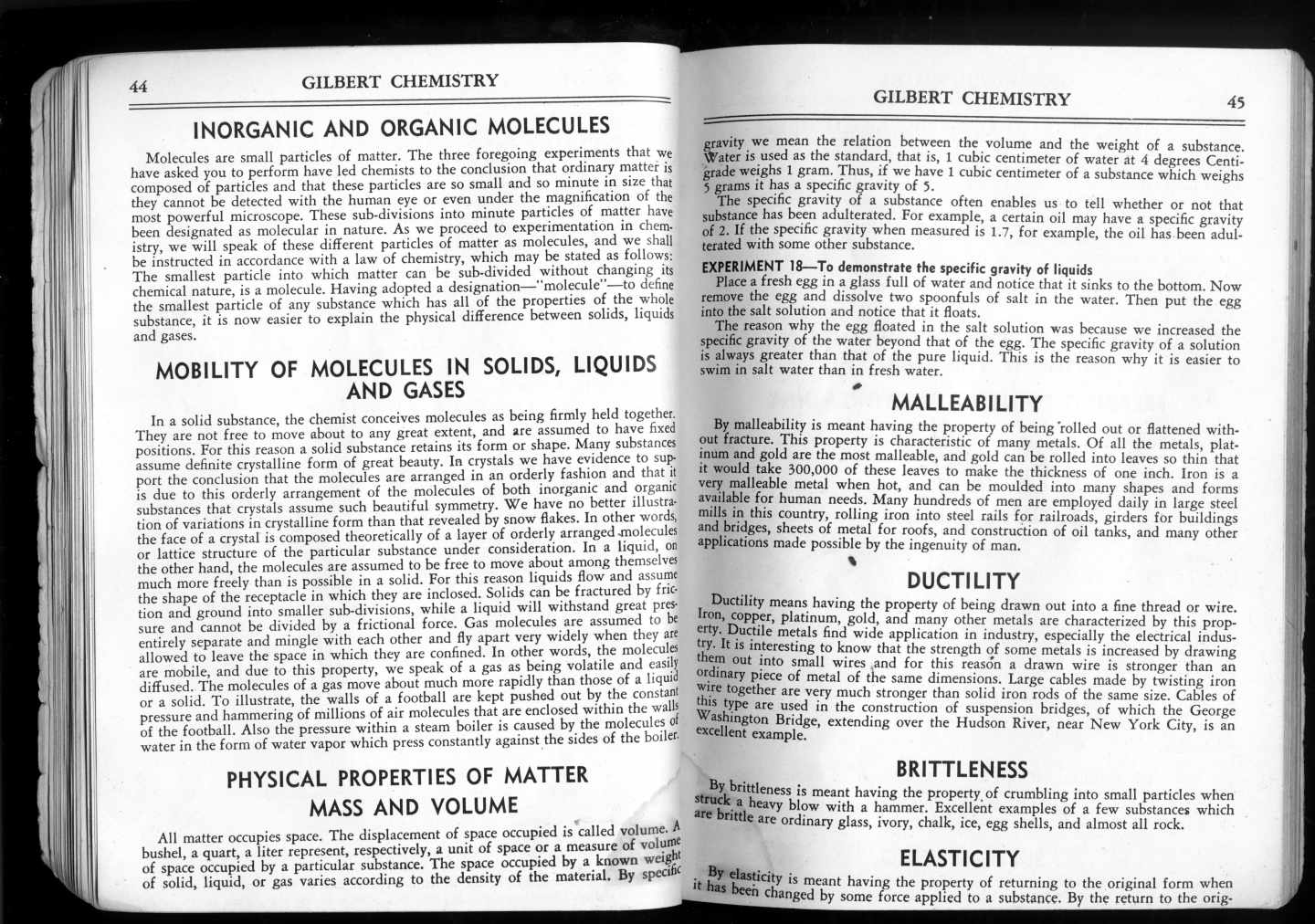 44 GILBERT CHEMISTRY

INORGANIC AND ORGANIC MOLECULES

Molecules are small particles of matter. The three foregoing experiments that we have asked you to perform have led chemists to the conclusion that ordinary matter is composed of particles and that these particles are so small and so minute in size that they cannot be detected with the human eye or even under the magnification of the most powerful microscope. These sub-divisions into minute particles of matter have been designated as molecular in nature. As we proceed to experimentation in chemistry, we will speak of these different particles of matter as molecules, and we shall be instructed in accordance with a law of chemistry, which may be stated as follows: The smallest particle into which matter can be sub-divided without changing its chemical nature, is a molecule. Having adopted a designation—"molecule"—to define the smallest particle of any substance which has all of the properties of the whole substance, it is now easier to explain the physical difference between solids, liquids and gases.

MOBILITY OF MOLECULES IN SOLIDS, LIQUIDS AND GASES

In a solid substance, the chemist conceives molecules as being firmly held together. They are not free to move about to any great extent, and are assumed to have fixed positions. For this reason a solid substance retains its form or shape. Many substances assume definite crystalline form of great beauty. In crystals we have evidence to support the conclusion that the molecules are arranged in an orderly fashion and that it is due to this orderly arrangement of the molecules of both inorganic and organic substances that crystals assume such beautiful symmetry. We have no better illustration of variations in crystalline form than that revealed by snow flakes. In other words, the face of a crystal is composed theoretically of a layer of orderly arranged molecules or lattice structure of the particular substance under consideration. In a liquid, on the other hand, the molecules are assumed to be free to move about among themselves much more freely than is possible in a solid. For this reason liquids flow and assume the shape of the receptacle in which they are inclosed. Solids can be fractured by friction and ground into smaller sub-divisions, while a liquid will withstand great pressure and cannot be divided by a frictional force. Gas molecules are assumed to be entirely separate and mingle with each other and fly apart very widely when they are allowed to leave the space in which they are confined. In other words, the molecules are mobile, and due to this property, we speak of a gas as being volatile and easily diffused. The molecules of a gas move about much more rapidly than those of a liquid or a solid. To illustrate, the walls of a football are kept pushed out by the constant pressure and hammering of millions of air molecules that are enclosed within the walls of the football. Also the pressure within a steam boiler is caused by the molecules of water in the form of water vapor which press constantly against the sides of the boiler.

PHYSICAL PROPERTIES OF MATTER
MASS AND VOLUME

All matter occupies space. The displacement of space occupied is called volume. A bushel, a quart, a liter represent, respectively, a unit of space or a measure of volume of space occupied by a particular substance. The space occupied by a known weight of solid, liquid, or gas varies according to the density of the material. By specific

GILBERT CHEMISTRY 45

gravity we mean the relation between the volume and the weight of a substance. Water is used as the standard, that is, 1 cubic centimeter of water at 4 degrees Centigrade weighs 1 gram. Thus, if we have 1 cubic centimeter of a substance which weighs 5 grams it has a specific gravity of 5.

The specific gravity of a substance often enables us to tell whether or not that substance has been adulterated. For example, a certain oil may have a specific gravity of 2. If the specific gravity when measured is 1.7, for example, the oil has been adulterated with some other substance.

EXPERIMENT 18—To demonstrate the specific gravity of liquids

Place a fresh egg in a glass full of water and notice that it sinks to the bottom. Now remove the egg and dissolve two spoonfuls of salt in the water. Then put the egg into the salt solution and notice that it floats.

The reason why the egg floated in the salt solution was because we increased the specific gravity of the water beyond that of the egg. The specific gravity of a solution is always greater than that of the pure liquid. This is the reason why it is easier to swim in salt water than in fresh water.

MALLEABILITY

By malleability is meant having the property of being rolled out or flattened without fracture. This property is characteristic of many metals. Of all the metals, platinum and gold are the most malleable, and gold can be rolled into leaves so thin that it would take 300,000 of these leaves to make the thickness of one inch. Iron is a very malleable metal when hot, and can be moulded into many shapes and forms available for human needs. Many hundreds of men are employed daily in large steel mills in this country, rolling iron into steel rails for railroads, girders for buildings and bridges, sheets of metal for roofs, and construction of oil tanks, and many other applications made possible by the ingenuity of man.

DUCTILITY

Ductility means having the property of being drawn out into a fine thread or wire. Iron, copper, platinum, gold, and many other metals are characterized by this property. Ductile metals find wide application in industry, especially the electrical industry. It is interesting to know that the strength of some metals is increased by drawing them out into small wires and for this reason a drawn wire is stronger than an ordinary piece of metal of the same dimensions. Large cables made by twisting iron wire together are very much stronger than solid iron rods of the same size. Cables of this type are used in the construction of suspension bridges, of which the George Washington Bridge, extending over the Hudson River, near New York City, is an excellent example.

BRITTLENESS

By brittleness is meant having the property of crumbling into small particles when struck a heavy blow with a hammer. Excellent examples of a few substances which are brittle are ordinary glass, ivory, chalk, ice, egg shells, and almost all rock.

ELASTICITY

By elasticity is meant having the property of returning to the original form when it has been changed by some force applied to a substance. By the return to the orig-